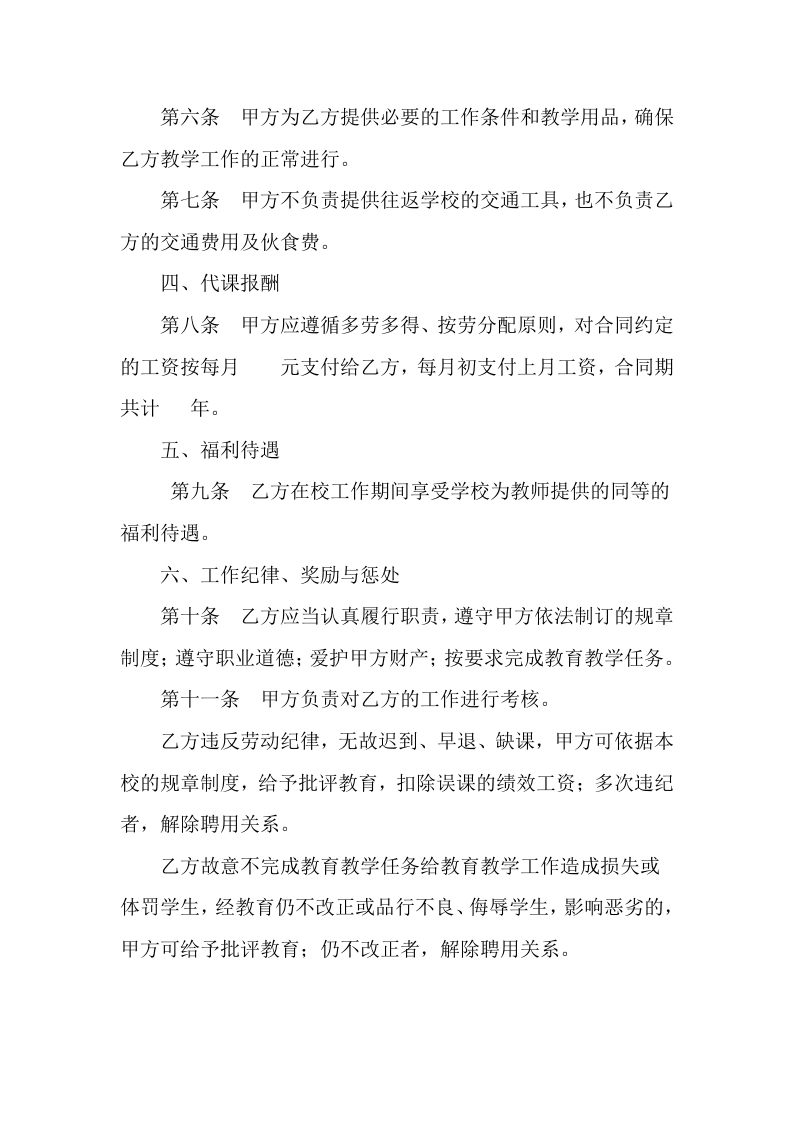 第六条　甲方为乙方提供必要的工作条件和教学用品，确保乙方教学工作的正常进行。

第七条　甲方不负责提供往返学校的交通工具，也不负责乙方的交通费用及伙食费。

四、代课报酬

第八条　甲方应遵循多劳多得、按劳分配原则，对合同约定的工资按每月　　元支付给乙方，每月初支付上月工资，合同期共计　　年。

五、福利待遇

第九条　乙方在校工作期间享受学校为教师提供的同等的福利待遇。

六、工作纪律、奖励与惩处

第十条　乙方应当认真履行职责，遵守甲方依法制订的规章制度；遵守职业道德；爱护甲方财产；按要求完成教育教学任务。

第十一条　甲方负责对乙方的工作进行考核。

乙方违反劳动纪律，无故迟到、早退、缺课，甲方可依据本校的规章制度，给予批评教育，扣除误课的绩效工资；多次违纪者，解除聘用关系。

乙方故意不完成教育教学任务给教育教学工作造成损失或体罚学生，经教育仍不改正或品行不良、侮辱学生，影响恶劣的，甲方可给予批评教育；仍不改正者，解除聘用关系。